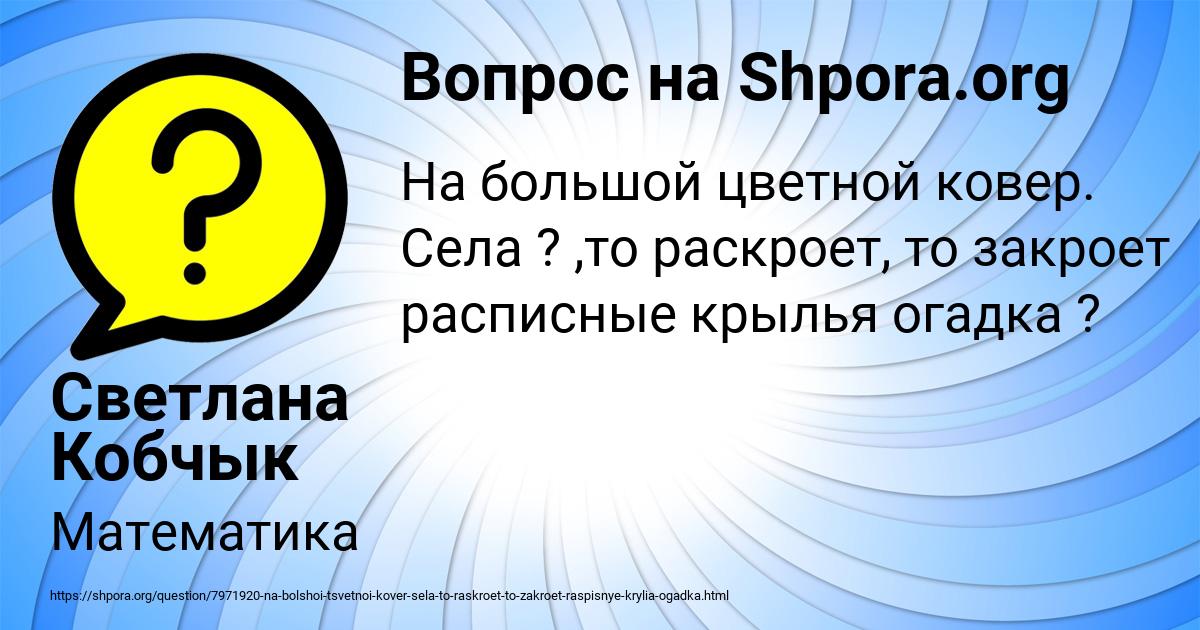 ?

Вопрос на Shpora.org

На большой цветной ковер. Села ? ,то раскроет, то закроет расписные крылья огадка ?

Светлана Кобчык

Математика

https://shpora.org/question/7971920-na-bolshoi-tsvetnoi-kover-sela-to-raskroet-to-zakroet-raspisnye-krylia-ogadka.html